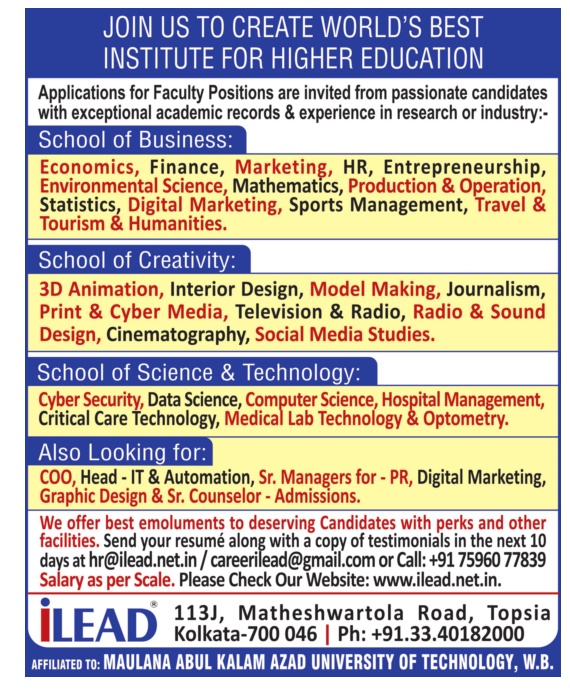 JOIN US TO CREATE WORLD'S BEST INSTITUTE FOR HIGHER EDUCATION

Applications for Faculty Positions are invited from passionate candidates with exceptional academic records & experience in research or industry:-

School of Business:

Economics, Finance, Marketing, HR, Entrepreneurship, Environmental Science, Mathematics, Production & Operation, Statistics, Digital Marketing, Sports Management, Travel & Tourism & Humanities.

School of Creativity:

3D Animation, Interior Design, Model Making, Journalism, Print & Cyber Media, Television & Radio, Radio & Sound Design, Cinematography, Social Media Studies.

School of Science & Technology:

Cyber Security, Data Science, Computer Science, Hospital Management, Critical Care Technology, Medical Lab Technology & Optometry.

Also Looking for:

COO, Head - IT & Automation, Sr. Managers for - PR, Digital Marketing, Graphic Design & Sr. Counselor - Admissions.

We offer best emoluments to deserving Candidates with perks and other facilities. Send your resumé along with a copy of testimonials in the next 10 days at hr@ilead.net.in / careerilead@gmail.com or Call: +91 75960 77839 Salary as per Scale. Please Check Our Website: www.ilead.net.in.

iLEAD®

113J, Matheshwartola Road, Topsia Kolkata-700 046 | Ph: +91.33.40182000

AFFILIATED TO: MAULANA ABUL KALAM AZAD UNIVERSITY OF TECHNOLOGY, W.B.